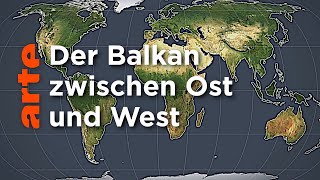 arte

Der Balkan zwischen Ost und West